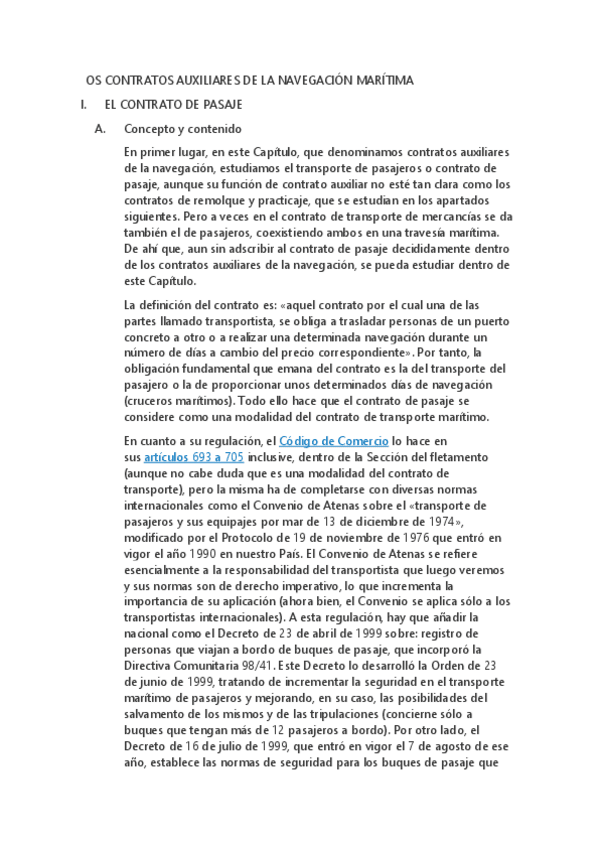 OS CONTRATOS AUXILIARES DE LA NAVEGACIÓN MARÍTIMA

I. EL CONTRATO DE PASAJE

A. Concepto y contenido

En primer lugar, en este Capítulo, que denominamos contratos auxiliares de la navegación, estudiamos el transporte de pasajeros o contrato de pasaje, aunque su función de contrato auxiliar no esté tan clara como los contratos de remolque y practicaje, que se estudian en los apartados siguientes. Pero a veces en el contrato de transporte de mercancías se da también el de pasajeros, coexistiendo ambos en una travesía marítima. De ahí que, aun sin adscribir al contrato de pasaje decididamente dentro de los contratos auxiliares de la navegación, se pueda estudiar dentro de este Capítulo.

La definición del contrato es: «aquel contrato por el cual una de las partes llamado transportista, se obliga a trasladar personas de un puerto concreto a otro o a realizar una determinada navegación durante un número de días a cambio del precio correspondiente». Por tanto, la obligación fundamental que emana del contrato es la del transporte del pasajero o la de proporcionar unos determinados días de navegación (cruceros marítimos). Todo ello hace que el contrato de pasaje se considere como una modalidad del contrato de transporte marítimo.

En cuanto a su regulación, el Código de Comercio lo hace en sus artículos 693 a 705 inclusive, dentro de la Sección del fletamento (aunque no cabe duda que es una modalidad del contrato de transporte), pero la misma ha de completarse con diversas normas internacionales como el Convenio de Atenas sobre el «transporte de pasajeros y sus equipajes por mar de 13 de diciembre de 1974», modificado por el Protocolo de 19 de noviembre de 1976 que entró en vigor el año 1990 en nuestro País. El Convenio de Atenas se refiere esencialmente a la responsabilidad del transportista que luego veremos y sus normas son de derecho imperativo, lo que incrementa la importancia de su aplicación (ahora bien, el Convenio se aplica sólo a los transportistas internacionales). A esta regulación, hay que añadir la nacional como el Decreto de 23 de abril de 1999 sobre: registro de personas que viajan a bordo de buques de pasaje, que incorporó la Directiva Comunitaria 98/41. Este Decreto lo desarrolló la Orden de 23 de junio de 1999, tratando de incrementar la seguridad en el transporte marítimo de pasajeros y mejorando, en su caso, las posibilidades del salvamento de los mismos y de las tripulaciones (concierne sólo a buques que tengan más de 12 pasajeros a bordo). Por otro lado, el Decreto de 16 de julio de 1999, que entró en vigor el 7 de agosto de ese año, establece las normas de seguridad para los buques de pasaje que